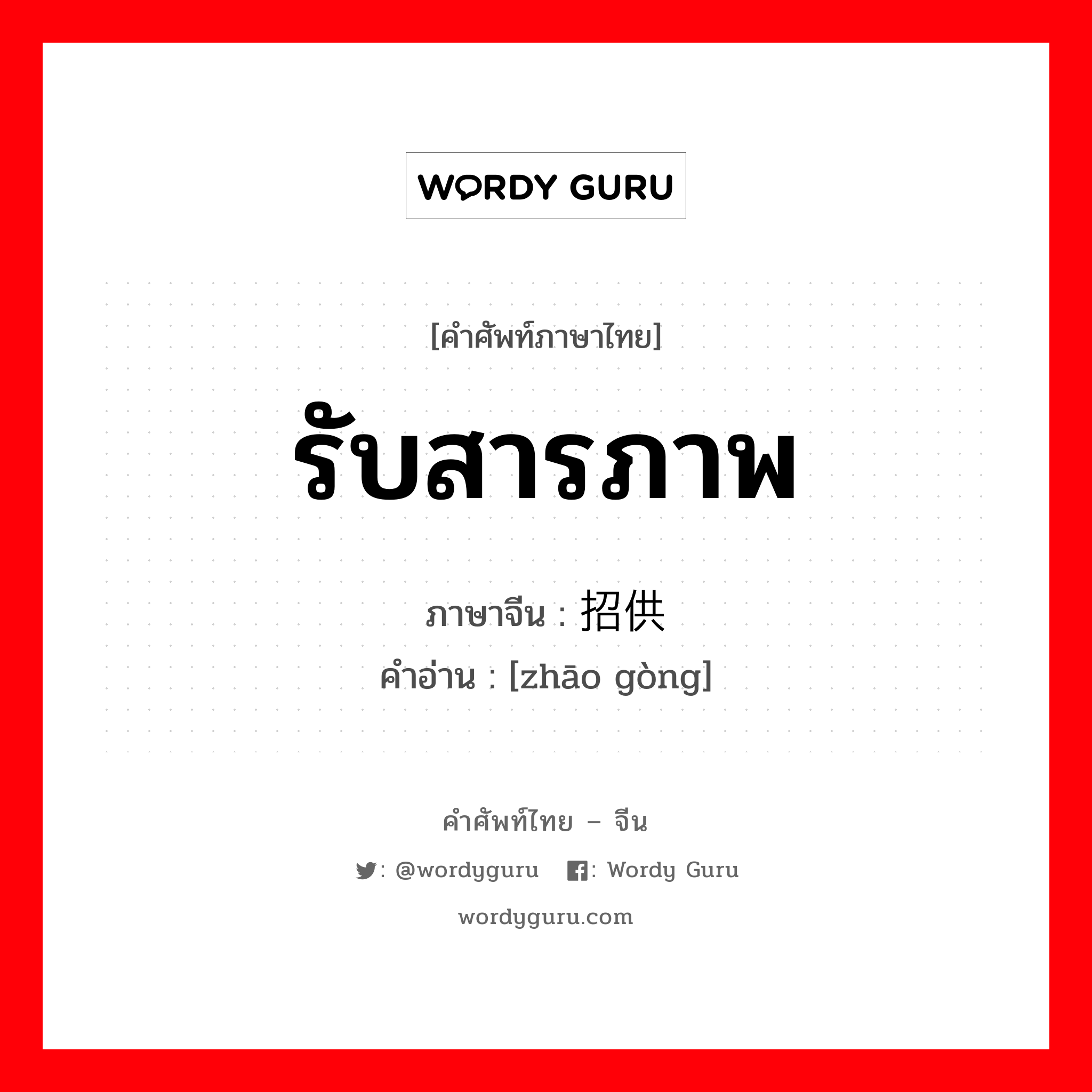 WORDY GURU

[คำศัพท์ภาษาไทย]

รับสารภาพ

ภาษาจีน : 招供

คำอ่าน : [zhāo gòng]

คำศัพท์ไทย – จีน

: @wordyguru : Wordy Guru

wordyguru.com